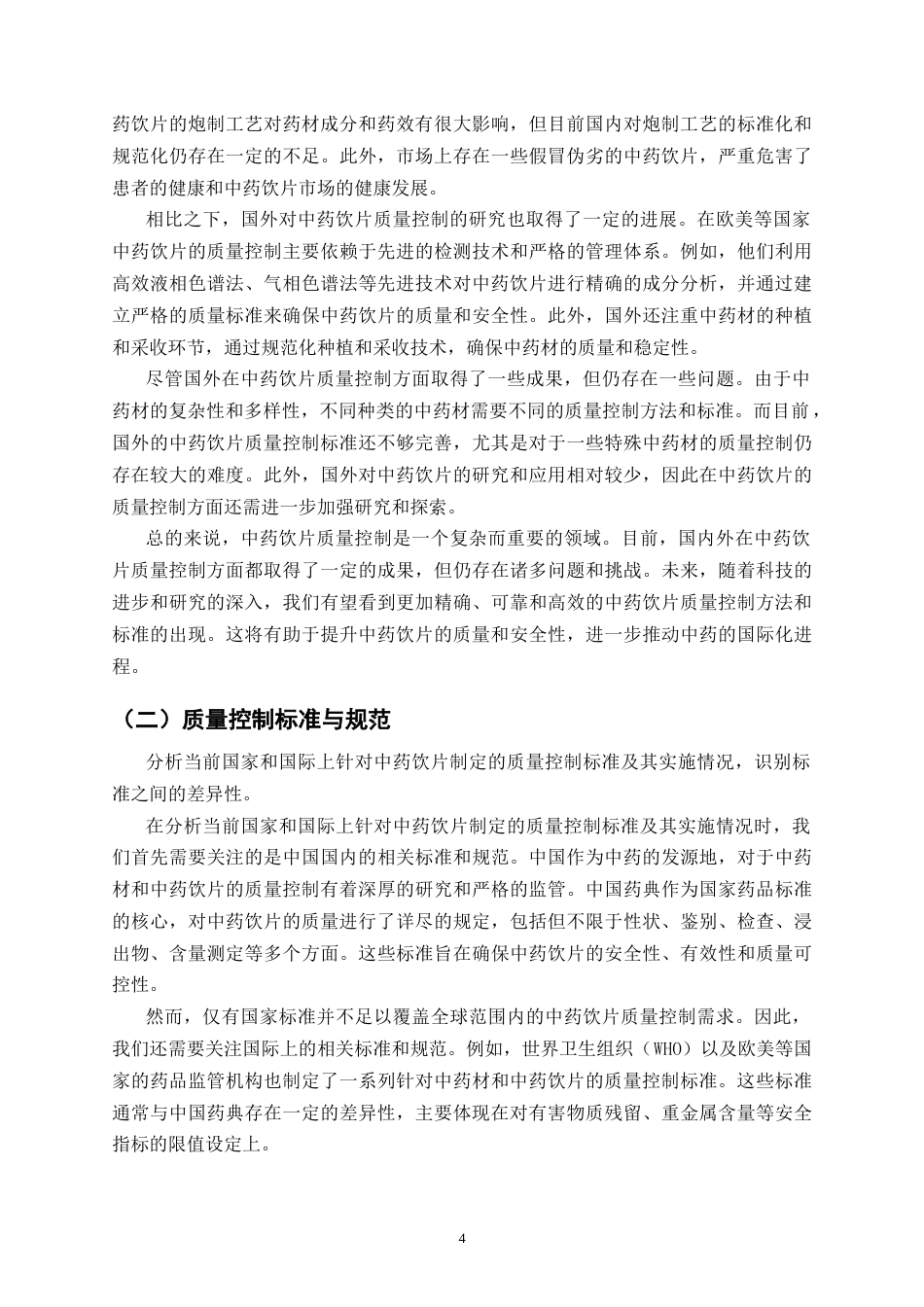 药饮片的炮制工艺对药材成分和药效有很大影响，但目前国内对炮制工艺的标准化和规范化仍存在一定的不足。此外，市场上存在一些假冒伪劣的中药饮片，严重危害了患者的健康和中药饮片市场的健康发展。

相比之下，国外对中药饮片质量控制的研究也取得了一定的进展。在欧美等国家中药饮片的质量控制主要依赖于先进的检测技术和严格的管理体系。例如，他们利用高效液相色谱法、气相色谱法等先进技术对中药饮片进行精确的成分分析，并通过建立严格的质量标准来确保中药饮片的质量和安全性。此外，国外还注重中药材的种植和采收环节，通过规范化种植和采收技术，确保中药材的质量和稳定性。

尽管国外在中药饮片质量控制方面取得了一些成果，但仍存在一些问题。由于中药材的复杂性和多样性，不同种类的中药材需要不同的质量控制方法和标准。而目前，国外的中药饮片质量控制标准还不够完善，尤其是对于一些特殊中药材的质量控制仍存在较大的难度。此外，国外对中药饮片的研究和应用相对较少，因此在中药饮片的质量控制方面还需进一步加强研究和探索。

总的来说，中药饮片质量控制是一个复杂而重要的领域。目前，国内外在中药饮片质量控制方面都取得了一定的成果，但仍存在诸多问题和挑战。未来，随着科技的进步和研究的深入，我们有望看到更加精确、可靠和高效的中药饮片质量控制方法和标准的出现。这将有助于提升中药饮片的质量和安全性，进一步推动中药的国际化进程。

（二）质量控制标准与规范

分析当前国家和国际上针对中药饮片制定的质量控制标准及其实施情况，识别标准之间的差异性。

在分析当前国家和国际上针对中药饮片制定的质量控制标准及其实施情况时，我们首先需要关注的是中国国内的相关标准和规范。中国作为中药的发源地，对于中药材和中药饮片的质量控制有着深厚的研究和严格的监管。中国药典作为国家药品标准的核心，对中药饮片的质量进行了详尽的规定，包括但不限于性状、鉴别、检查、浸出物、含量测定等多个方面。这些标准旨在确保中药饮片的安全性、有效性和质量可控性。

然而，仅有国家标准并不足以覆盖全球范围内的中药饮片质量控制需求。因此，我们还需要关注国际上的相关标准和规范。例如，世界卫生组织（WHO）以及欧美等国家的药品监管机构也制定了一系列针对中药材和中药饮片的质量控制标准。这些标准通常与中国药典存在一定的差异性，主要体现在对有害物质残留、重金属含量等安全指标的限值设定上。

4